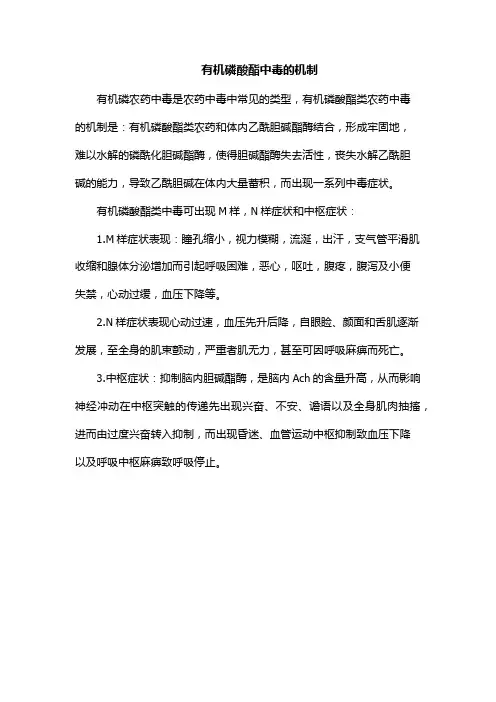 有机磷酸酯中毒的机制

有机磷农药中毒是农药中毒中常见的类型，有机磷酸酯类农药中毒的机制是：有机磷酸酯类农药和体内乙酰胆碱酯酶结合，形成牢固地，难以水解的磷酰化胆碱酯酶，使得胆碱酯酶失去活性，丧失水解乙酰胆碱的能力，导致乙酰胆碱在体内大量蓄积，而出现一系列中毒症状。

有机磷酸酯类中毒可出现 M 样，N 样症状和中枢症状：

1.M 样症状表现：瞳孔缩小，视力模糊，流涎，出汗，支气管平滑肌收缩和腺体分泌增加而引起呼吸困难，恶心，呕吐，腹疼，腹泻及小便失禁，心动过缓，血压下降等。

2.N 样症状表现心动过速，血压先升后降，自眼睑、颜面和舌肌逐渐发展，至全身的肌束颤动，严重者肌无力，甚至可因呼吸麻痹而死亡。

3.中枢症状：抑制脑内胆碱酯酶，是脑内 Ach 的含量升高，从而影响神经冲动在中枢突触的传递先出现兴奋、不安、谵语以及全身肌肉抽搐，进而由过度兴奋转入抑制，而出现昏迷、血管运动中枢抑制致血压下降以及呼吸中枢麻痹致呼吸停止。